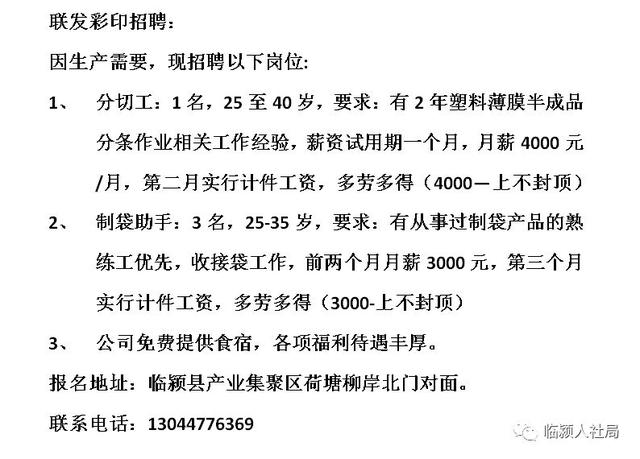 联发彩印招聘：

因生产需要，现招聘以下岗位：

1、 分切工：1 名，25 至 40 岁，要求：有 2 年塑料薄膜半成品分条作业相关工作经验，薪资试用期一个月，月薪 4000 元/月，第二月实行计件工资，多劳多得（4000—上不封顶）

2、 制袋助手：3 名，25-35 岁，要求：有从事过制袋产品的熟练工优先，收接袋工作，前两个月月薪 3000 元，第三个月实行计件工资，多劳多得（3000-上不封顶）

3、 公司免费提供食宿，各项福利待遇丰厚。

报名地址：临颍县产业集聚区荷塘柳岸北门对面。

联系电话：13044776369

临颍人社局